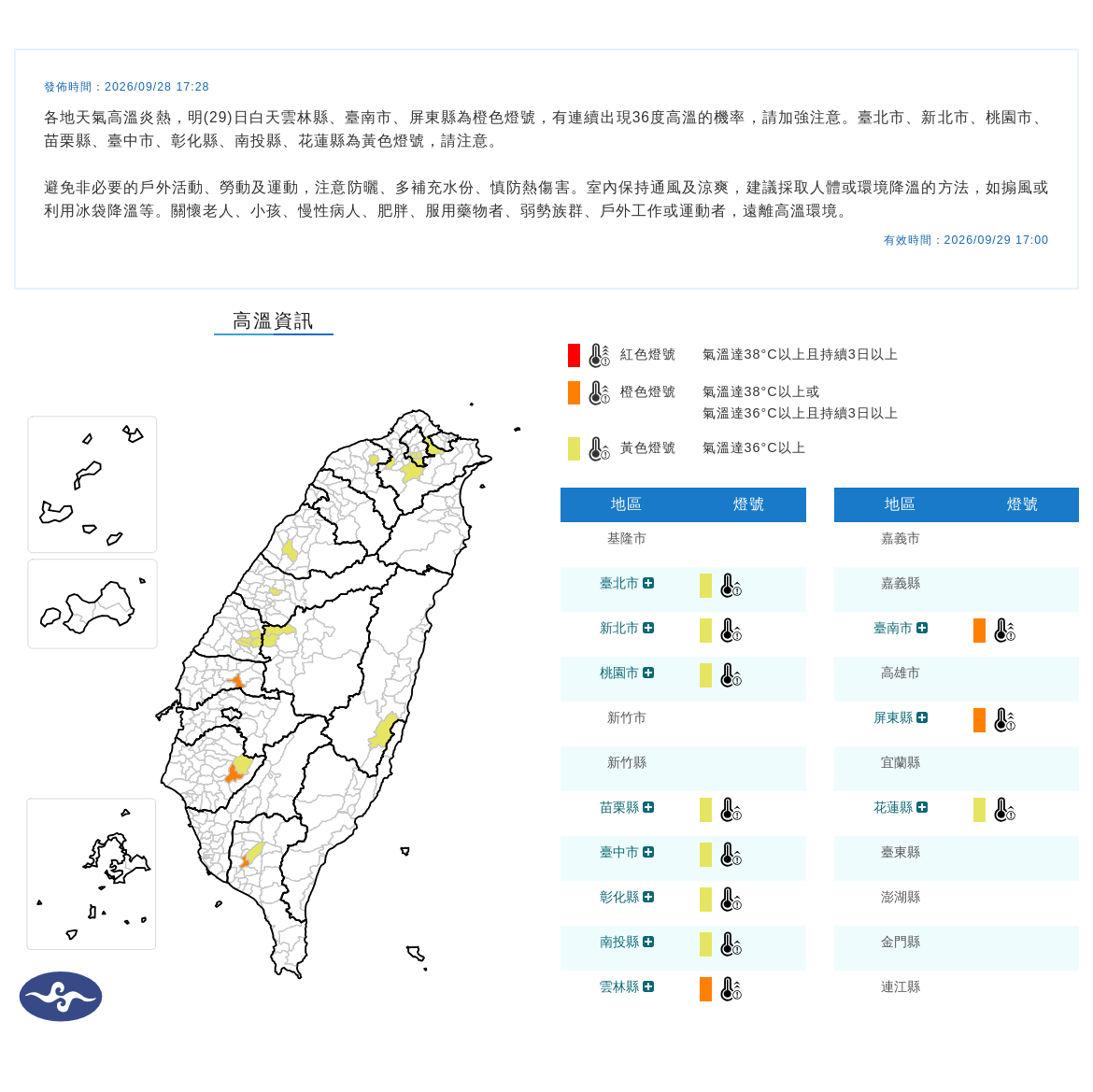 發佈時間：2026/09/28 17:28

各地天氣高溫炎熱，明(29)日白天雲林縣、臺南市、屏東縣為橙色燈號，有連續出現36度高溫的機率，請加強注意。臺北市、新北市、桃園市、苗栗縣、臺中市、彰化縣、南投縣、花蓮縣為黃色燈號，請注意。

避免非必要的戶外活動、勞動及運動，注意防曬、多補充水份、慎防熱傷害。室內保持通風及涼爽，建議採取人體或環境降溫的方法，如搧風或利用冰袋降溫等。關懷老人、小孩、慢性病人、肥胖、服用藥物者、弱勢族群、戶外工作或運動者，遠離高溫環境。

有效時間：2026/09/29 17:00

高溫資訊

紅色燈號 氣溫達38°C以上且持續3日以上
橙色燈號 氣溫達38°C以上或 氣溫達36°C以上且持續3日以上
黃色燈號 氣溫達36°C以上

| 地區 | 燈號 |
|---|---|
| 基隆市 | |
| 臺北市 | |
| 新北市 | |
| 桃園市 | |
| 新竹市 | |
| 新竹縣 | |
| 苗栗縣 | |
| 臺中市 | |
| 彰化縣 | |
| 南投縣 | |
| 雲林縣 | |

| 地區 | 燈號 |
|---|---|
| 嘉義市 | |
| 嘉義縣 | |
| 臺南市 | |
| 高雄市 | |
| 屏東縣 | |
| 宜蘭縣 | |
| 花蓮縣 | |
| 臺東縣 | |
| 澎湖縣 | |
| 金門縣 | |
| 連江縣 | |